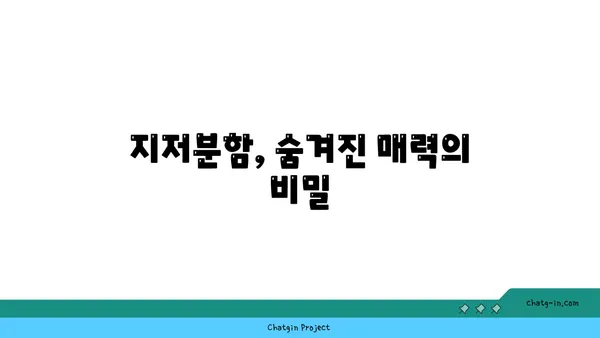 지저분함, 숨겨진 매력의 비밀

chatg-in.com

Chatgin Project